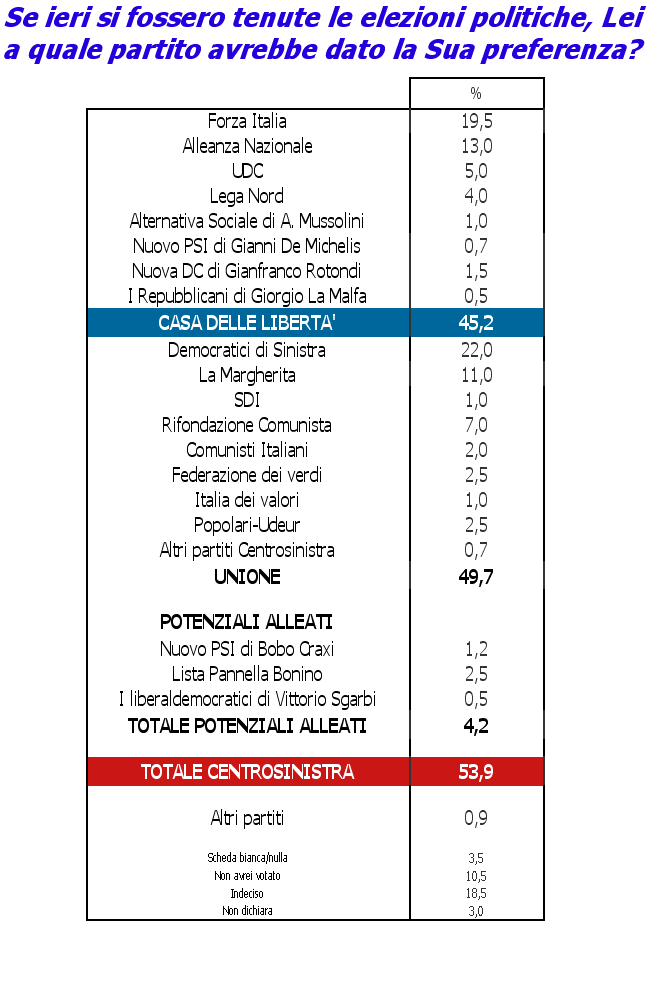 Se ieri si fossero tenute le elezioni politiche, Lei a quale partito avrebbe dato la Sua preferenza?

| | % |
|---|---|
| Forza Italia | 19,5 |
| Alleanza Nazionale | 13,0 |
| UDC | 5,0 |
| Lega Nord | 4,0 |
| Alternativa Sociale di A. Mussolini | 1,0 |
| Nuovo PSI di Gianni De Michelis | 0,7 |
| Nuova DC di Gianfranco Rotondi | 1,5 |
| I Repubblicani di Giorgio La Malfa | 0,5 |
| CASA DELLE LIBERTA' | 45,2 |
| Democratici di Sinistra | 22,0 |
| La Margherita | 11,0 |
| SDI | 1,0 |
| Rifondazione Comunista | 7,0 |
| Comunisti Italiani | 2,0 |
| Federazione dei verdi | 2,5 |
| Italia dei valori | 1,0 |
| Popolari-Udeur | 2,5 |
| Altri partiti Centrosinistra | 0,7 |
| UNIONE | 49,7 |
| POTENZIALI ALLEATI | |
| Nuovo PSI di Bobo Craxi | 1,2 |
| Lista Pannella Bonino | 2,5 |
| I liberaldemocratici di Vittorio Sgarbi | 0,5 |
| TOTALE POTENZIALI ALLEATI | 4,2 |
| TOTALE CENTROSINISTRA | 53,9 |
| Altri partiti | 0,9 |
| Scheda bianca/nulla | 3,5 |
| Non avrei votato | 10,5 |
| Indeciso | 18,5 |
| Non dichiara | 3,0 |